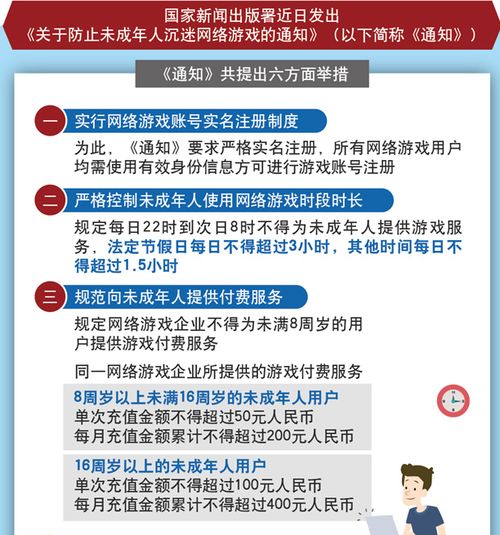 国家新闻出版署近日发出
《关于防止未成年人沉迷网络游戏的通知》（以下简称《通知》）

《通知》共提出六方面举措

一 实行网络游戏账号实名注册制度

为此，《通知》要求严格实名注册，所有网络游戏用户均需使用有效身份信息方可进行游戏账号注册

二 严格控制未成年人使用网络游戏时段时长

规定每日22时到次日8时不得为未成年人提供游戏服务，法定节假日每日不得超过3小时，其他时间每日不得超过1.5小时

三 规范向未成年人提供付费服务

规定网络游戏企业不得为未满8周岁的用户提供游戏付费服务

同一网络游戏企业所提供的游戏付费服务

8周岁以上未满16周岁的未成年人用户
单次充值金额不得超过50元人民币
每月充值金额累计不得超过200元人民币

16周岁以上的未成年人用户
单次充值金额不得超过100元人民币
每月充值金额累计不得超过400元人民币